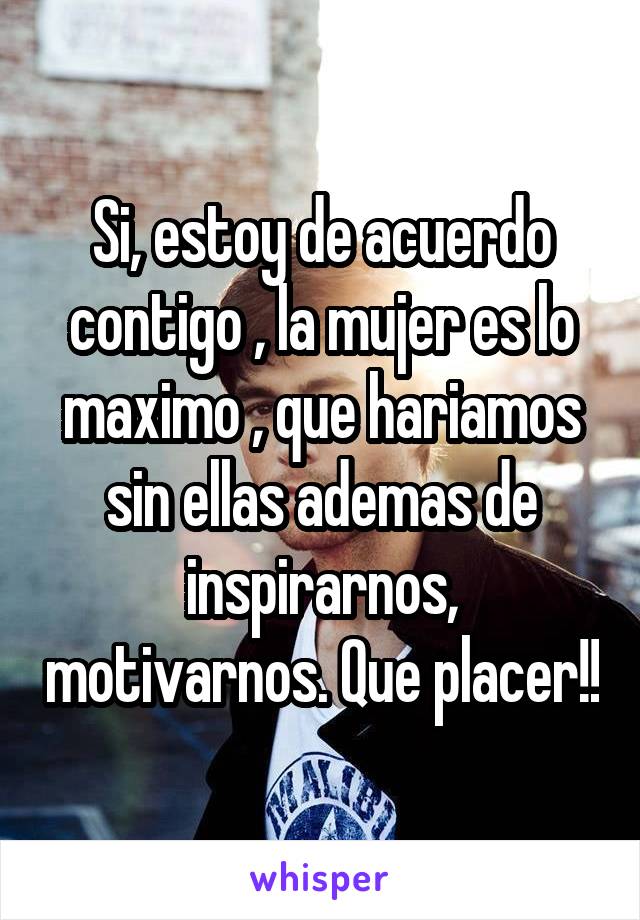 Si, estoy de acuerdo contigo , la mujer es lo maximo , que hariamos sin ellas ademas de inspirarnos, motivarnos. Que placer!!

whisper